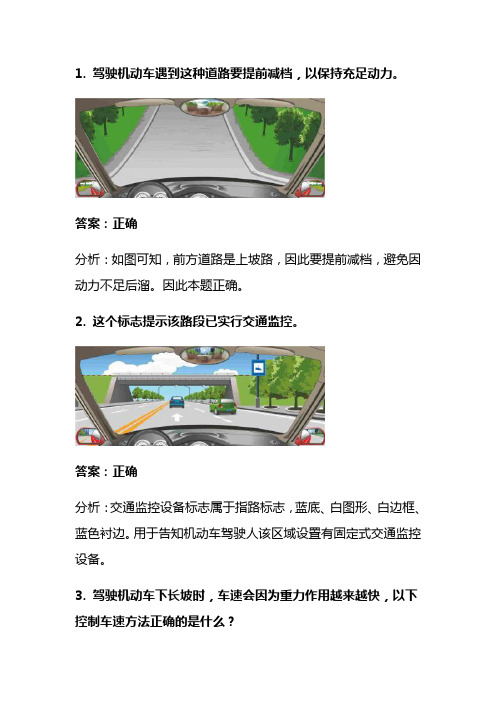 1. 驾驶机动车遇到这种道路要提前减档，以保持充足动力。

答案：正确

分析：如图可知，前方道路是上坡路，因此要提前减档，避免因动力不足后溜。因此本题正确。

2. 这个标志提示该路段已实行交通监控。

答案：正确

分析：交通监控设备标志属于指路标志，蓝底、白图形、白边框、蓝色衬边。用于告知机动车驾驶人该区域设置有固定式交通监控设备。

3. 驾驶机动车下长坡时，车速会因为重力作用越来越快，以下控制车速方法正确的是什么？